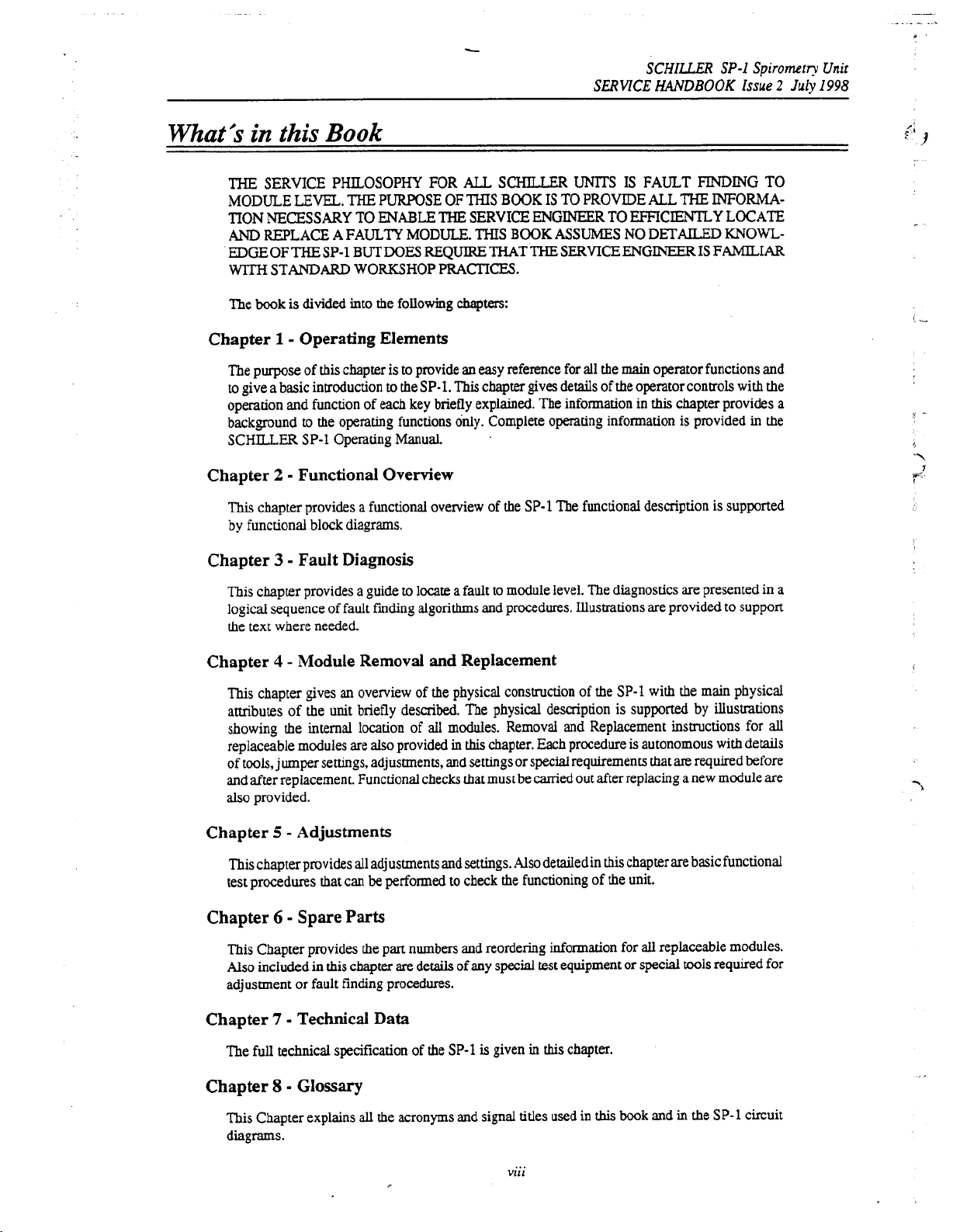 SCHILLER SP-1 Spirometry Unit
SERVICE HANDBOOK Issue 2 July 1998

What's in this Book

THE SERVICE PHILOSOPHY FOR ALL SCHILLER UNITS IS FAULT FINDING TO MODULE LEVEL. THE PURPOSE OF THIS BOOK IS TO PROVIDE ALL THE INFORMATION NECESSARY TO ENABLE THE SERVICE ENGINEER TO EFFICIENTLY LOCATE AND REPLACE A FAULTY MODULE. THIS BOOK ASSUMES NO DETAILED KNOWLEDGE OF THE SP-1 BUT DOES REQUIRE THAT THE SERVICE ENGINEER IS FAMILIAR WITH STANDARD WORKSHOP PRACTICES.

The book is divided into the following chapters:

Chapter 1 - Operating Elements

The purpose of this chapter is to provide an easy reference for all the main operator functions and to give a basic introduction to the SP-1. This chapter gives details of the operator controls with the operation and function of each key briefly explained. The information in this chapter provides a background to the operating functions only. Complete operating information is provided in the SCHILLER SP-1 Operating Manual.

Chapter 2 - Functional Overview

This chapter provides a functional overview of the SP-1 The functional description is supported by functional block diagrams.

Chapter 3 - Fault Diagnosis

This chapter provides a guide to locate a fault to module level. The diagnostics are presented in a logical sequence of fault finding algorithms and procedures. Illustrations are provided to support the text where needed.

Chapter 4 - Module Removal and Replacement

This chapter gives an overview of the physical construction of the SP-1 with the main physical attributes of the unit briefly described. The physical description is supported by illustrations showing the internal location of all modules. Removal and Replacement instructions for all replaceable modules are also provided in this chapter. Each procedure is autonomous with details of tools, jumper settings, adjustments, and settings or special requirements that are required before and after replacement. Functional checks that must be carried out after replacing a new module are also provided.

Chapter 5 - Adjustments

This chapter provides all adjustments and settings. Also detailed in this chapter are basic functional test procedures that can be performed to check the functioning of the unit.

Chapter 6 - Spare Parts

This Chapter provides the part numbers and reordering information for all replaceable modules. Also included in this chapter are details of any special test equipment or special tools required for adjustment or fault finding procedures.

Chapter 7 - Technical Data

The full technical specification of the SP-1 is given in this chapter.

Chapter 8 - Glossary

This Chapter explains all the acronyms and signal titles used in this book and in the SP-1 circuit diagrams.

viii